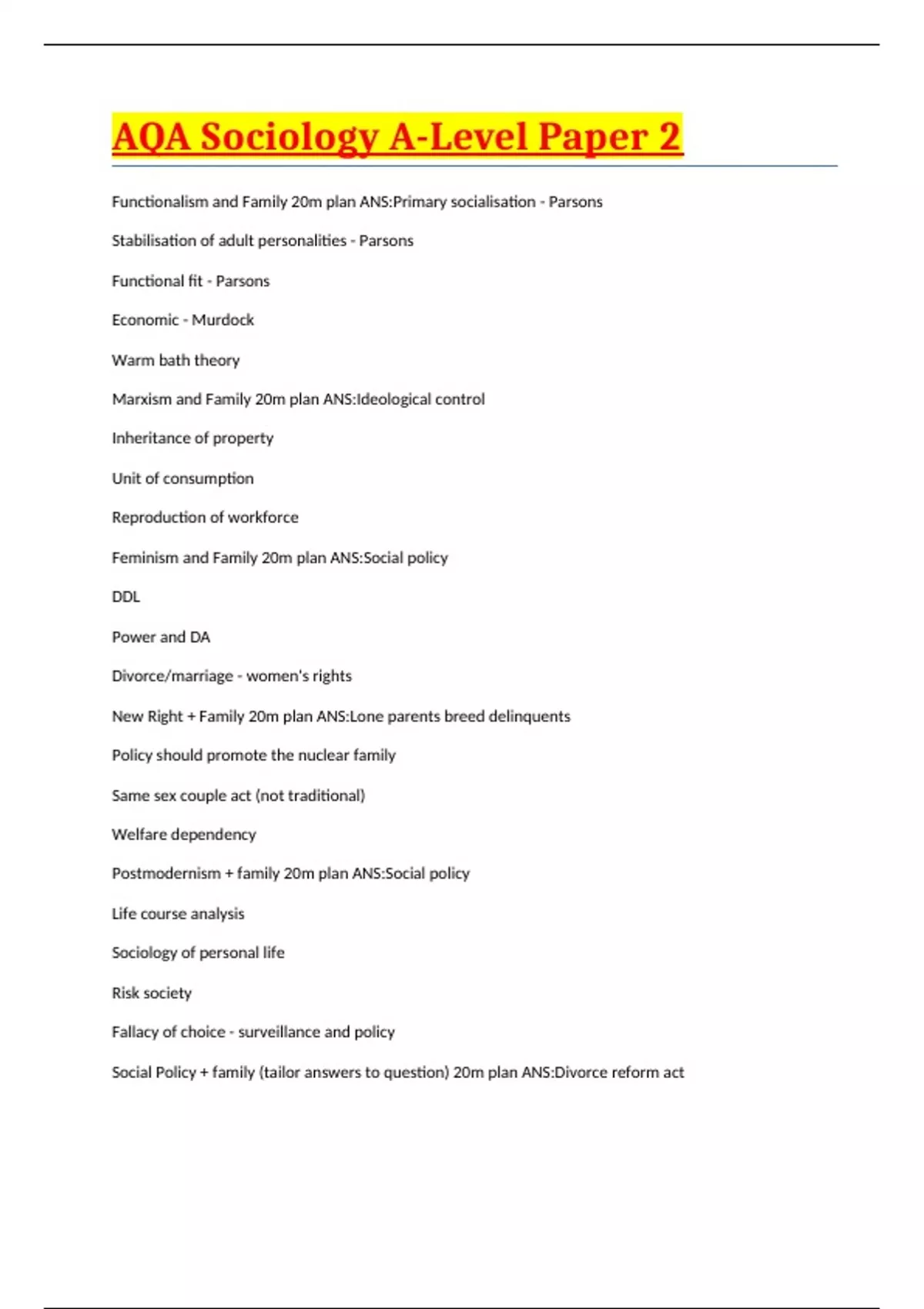 AQA Sociology A-Level Paper 2

Functionalism and Family 20m plan ANS:Primary socialisation - Parsons

Stabilisation of adult personalities - Parsons

Functional fit - Parsons

Economic - Murdock

Warm bath theory

Marxism and Family 20m plan ANS:Ideological control

Inheritance of property

Unit of consumption

Reproduction of workforce

Feminism and Family 20m plan ANS:Social policy

DDL

Power and DA

Divorce/marriage - women's rights

New Right + Family 20m plan ANS:Lone parents breed delinquents

Policy should promote the nuclear family

Same sex couple act (not traditional)

Welfare dependency

Postmodernism + family 20m plan ANS:Social policy

Life course analysis

Sociology of personal life

Risk society

Fallacy of choice - surveillance and policy

Social Policy + family (tailor answers to question) 20m plan ANS:Divorce reform act